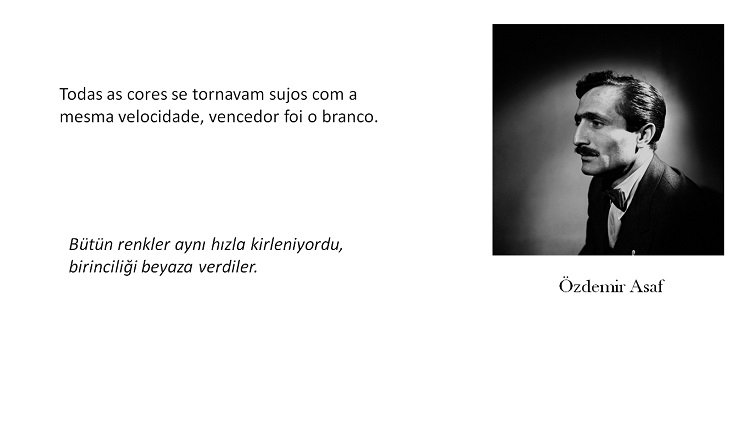 Todas as cores se tornavam sujos com a mesma velocidade, vencedor foi o branco.

Bütün renkler aynı hızla kirleniyordu, birinciliği beyaza verdiler.

Özdemir Asaf